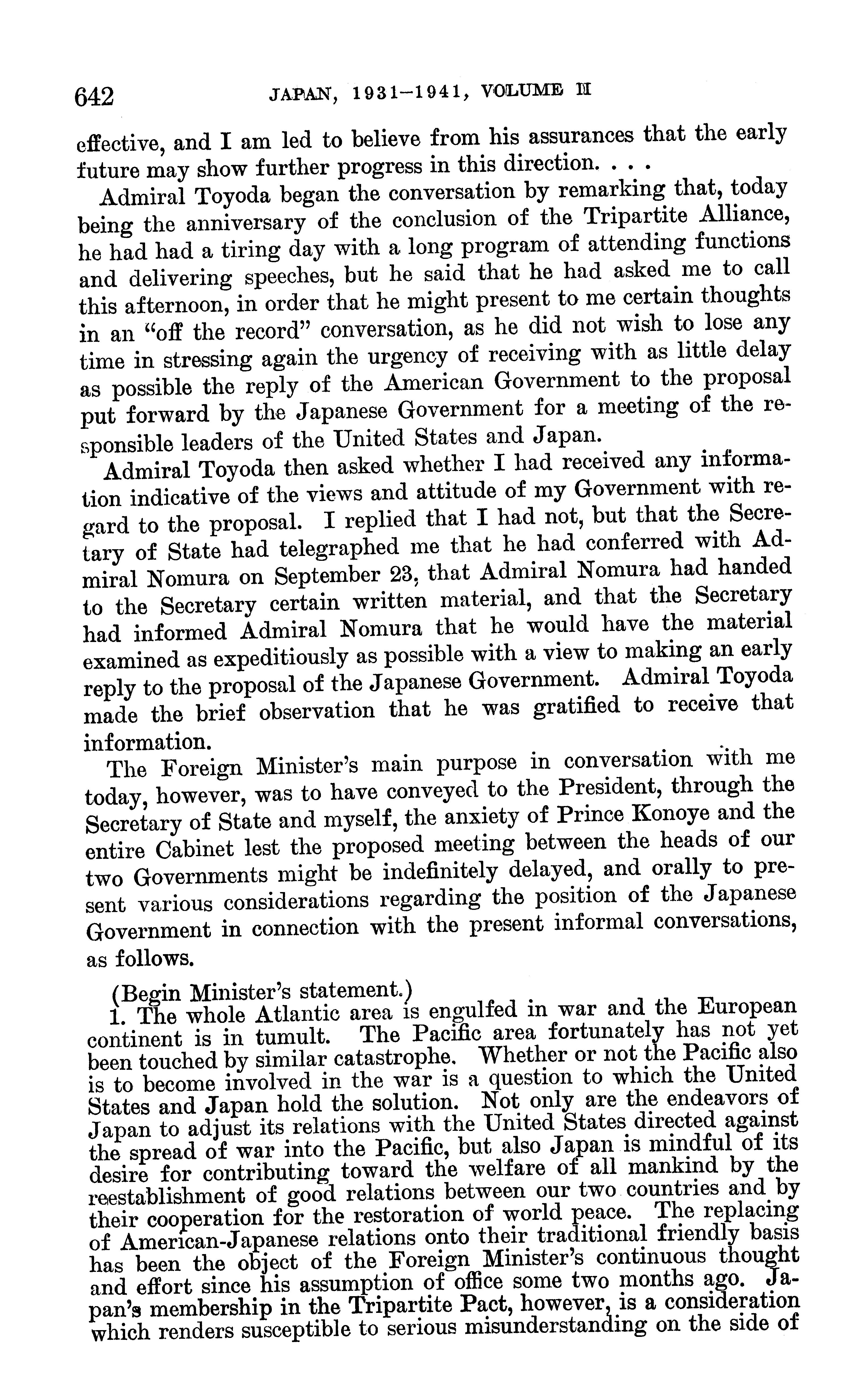 642 JAPAN, 1931–1941, VOLUME II

effective, and I am led to believe from his assurances that the early future may show further progress in this direction. . . .

Admiral Toyoda began the conversation by remarking that, today being the anniversary of the conclusion of the Tripartite Alliance, he had had a tiring day with a long program of attending functions and delivering speeches, but he said that he had asked me to call this afternoon, in order that he might present to me certain thoughts in an "off the record" conversation, as he did not wish to lose any time in stressing again the urgency of receiving with as little delay as possible the reply of the American Government to the proposal put forward by the Japanese Government for a meeting of the responsible leaders of the United States and Japan.

Admiral Toyoda then asked whether I had received any information indicative of the views and attitude of my Government with regard to the proposal. I replied that I had not, but that the Secretary of State had telegraphed me that he had conferred with Admiral Nomura on September 23, that Admiral Nomura had handed to the Secretary certain written material, and that the Secretary had informed Admiral Nomura that he would have the material examined as expeditiously as possible with a view to making an early reply to the proposal of the Japanese Government. Admiral Toyoda made the brief observation that he was gratified to receive that information.

The Foreign Minister's main purpose in conversation with me today, however, was to have conveyed to the President, through the Secretary of State and myself, the anxiety of Prince Konoye and the entire Cabinet lest the proposed meeting between the heads of our two Governments might be indefinitely delayed, and orally to present various considerations regarding the position of the Japanese Government in connection with the present informal conversations, as follows.

(Begin Minister's statement.)

1. The whole Atlantic area is engulfed in war and the European continent is in tumult. The Pacific area fortunately has not yet been touched by similar catastrophe. Whether or not the Pacific also is to become involved in the war is a question to which the United States and Japan hold the solution. Not only are the endeavors of Japan to adjust its relations with the United States directed against the spread of war into the Pacific, but also Japan is mindful of its desire for contributing toward the welfare of all mankind by the reestablishment of good relations between our two countries and by their cooperation for the restoration of world peace. The replacing of American-Japanese relations onto their traditional friendly basis has been the object of the Foreign Minister's continuous thought and effort since his assumption of office some two months ago. Japan's membership in the Tripartite Pact, however, is a consideration which renders susceptible to serious misunderstanding on the side of